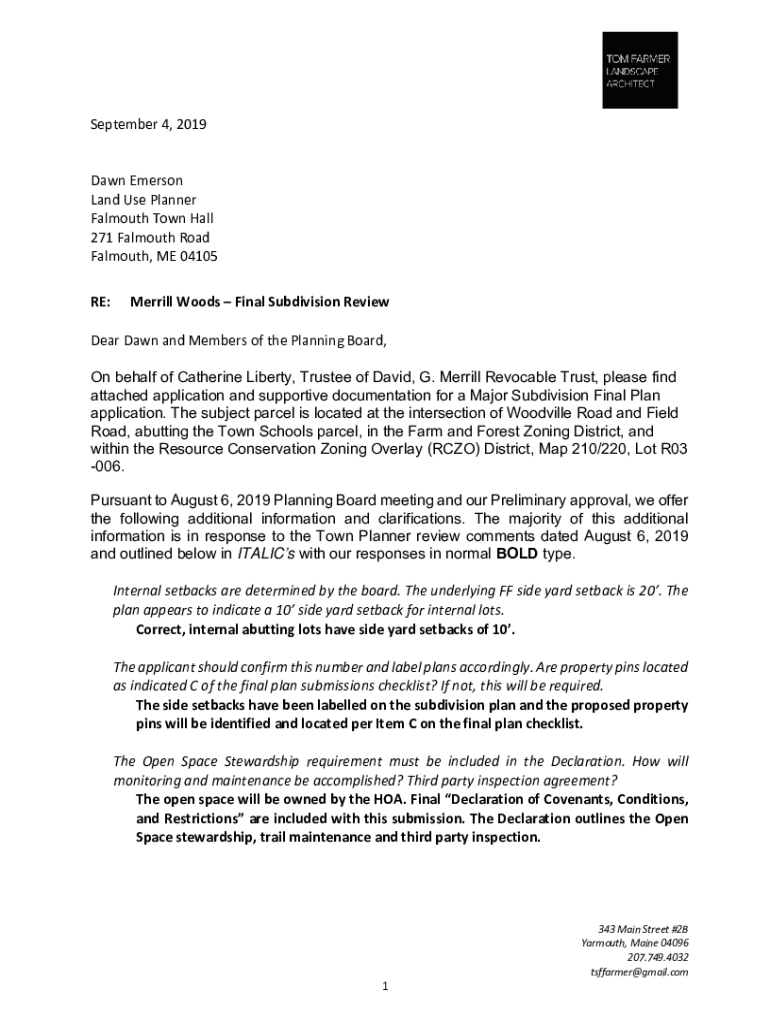 TOM FARMER
LANDSCAPE
ARCHITECT

September 4, 2019

Dawn Emerson
Land Use Planner
Falmouth Town Hall
271 Falmouth Road
Falmouth, ME 04105

RE: Merrill Woods – Final Subdivision Review

Dear Dawn and Members of the Planning Board,

On behalf of Catherine Liberty, Trustee of David, G. Merrill Revocable Trust, please find attached application and supportive documentation for a Major Subdivision Final Plan application. The subject parcel is located at the intersection of Woodville Road and Field Road, abutting the Town Schools parcel, in the Farm and Forest Zoning District, and within the Resource Conservation Zoning Overlay (RCZO) District, Map 210/220, Lot R03 -006.

Pursuant to August 6, 2019 Planning Board meeting and our Preliminary approval, we offer the following additional information and clarifications. The majority of this additional information is in response to the Town Planner review comments dated August 6, 2019 and outlined below in ITALIC's with our responses in normal BOLD type.

Internal setbacks are determined by the board. The underlying FF side yard setback is 20'. The plan appears to indicate a 10' side yard setback for internal lots.
Correct, internal abutting lots have side yard setbacks of 10'.

The applicant should confirm this number and label plans accordingly. Are property pins located as indicated C of the final plan submissions checklist? If not, this will be required.
The side setbacks have been labelled on the subdivision plan and the proposed property pins will be identified and located per Item C on the final plan checklist.

The Open Space Stewardship requirement must be included in the Declaration. How will monitoring and maintenance be accomplished? Third party inspection agreement?
The open space will be owned by the HOA. Final "Declaration of Covenants, Conditions, and Restrictions" are included with this submission. The Declaration outlines the Open Space stewardship, trail maintenance and third party inspection.

343 Main Street #2B
Yarmouth, Maine 04096
207.749.4032
tsffarmer@gmail.com

1